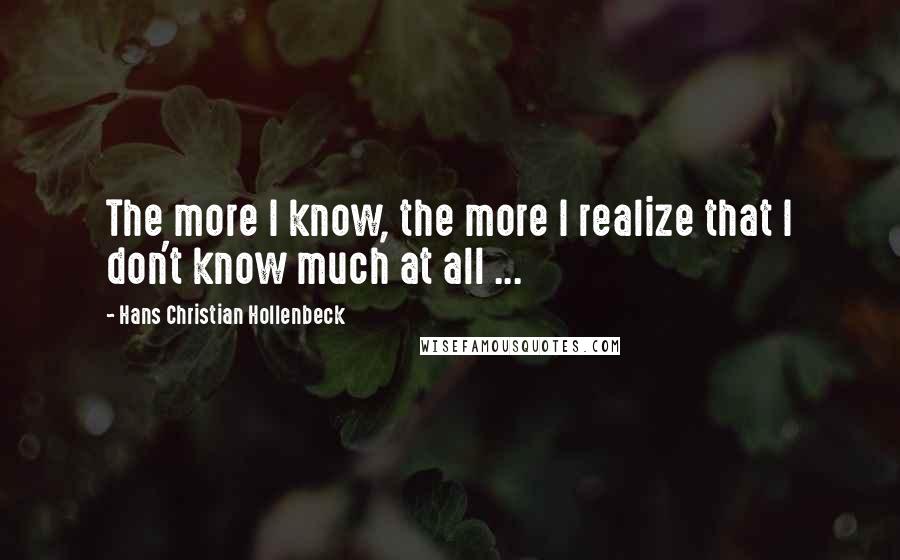 The more I know, the more I realize that I don't know much at all ...

- Hans Christian Hollenbeck

WISEFAMOUSQUOTES.COM